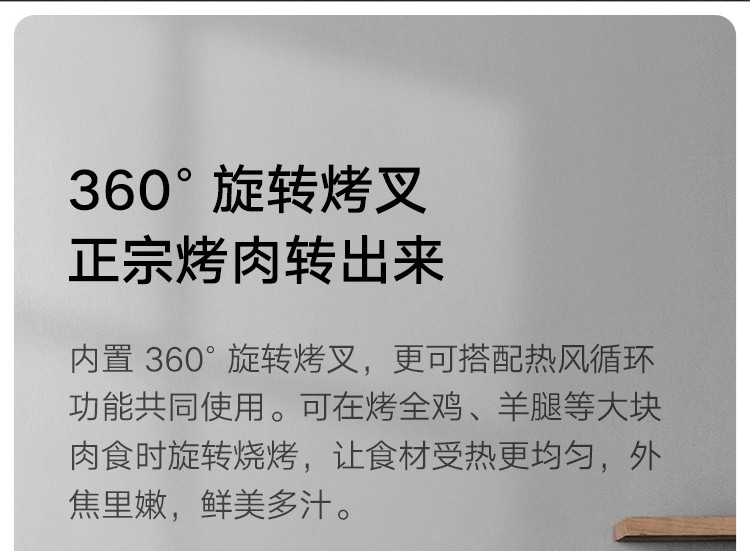 360° 旋转烤叉
正宗烤肉转出来

内置 360° 旋转烤叉，更可搭配热风循环功能共同使用。可在烤全鸡、羊腿等大块肉食时旋转烧烤，让食材受热更均匀，外焦里嫩，鲜美多汁。